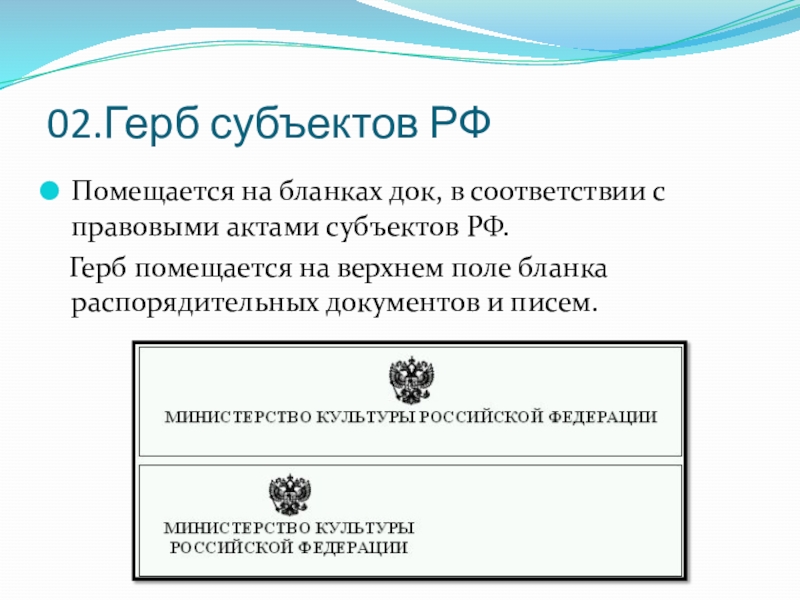 02.Герб субъектов РФ

Помещается на бланках док, в соответствии с правовыми актами субъектов РФ.

Герб помещается на верхнем поле бланка распорядительных документов и писем.

МИНИСТЕРСТВО КУЛЬТУРЫ РОССИЙСКОЙ ФЕДЕРАЦИИ

МИНИСТЕРСТВО КУЛЬТУРЫ
РОССИЙСКОЙ ФЕДЕРАЦИИ